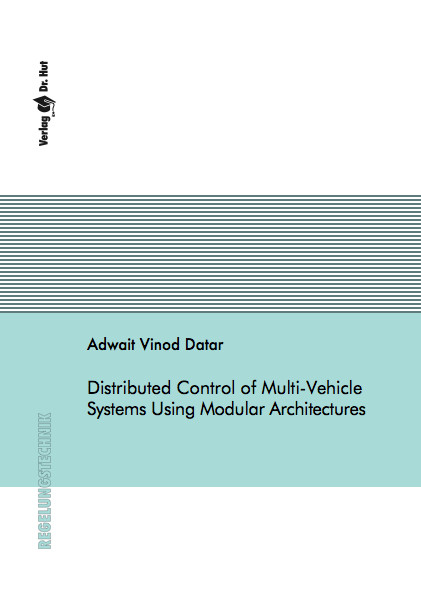 Verlag Dr. Hut

Adwait Vinod Datar

Distributed Control of Multi-Vehicle Systems Using Modular Architectures

REGELUNGSTECHNIK